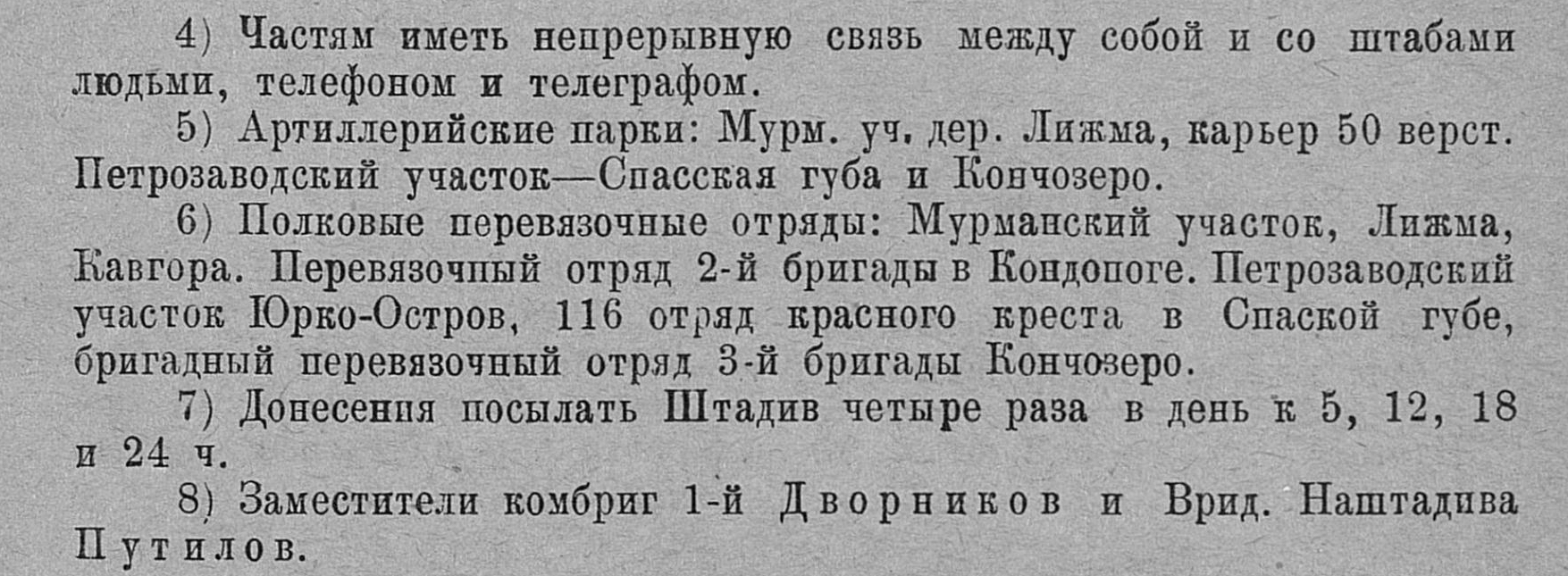 4) Частям иметь непрерывную связь между собой и со штабами людьми, телефоном и телеграфом.

5) Артиллерийские парки: Мурм. уч. дер. Лижма, карьер 50 верст. Петрозаводский участок—Спасская губа и Кончозеро.

6) Полковые перевязочные отряды: Мурманский участок, Лижма, Кавгора. Перевязочный отряд 2-й бригады в Кондопоге. Петрозаводский участок Юрко-Остров, 116 отряд красного креста в Спаской губе, бригадный перевязочный отряд 3-й бригады Кончозеро.

7) Донесения посылать Штадив четыре раза в день к 5, 12, 18 и 24 ч.

8) Заместители комбриг 1-й Дворников и Врид. Наштадива Путилов.